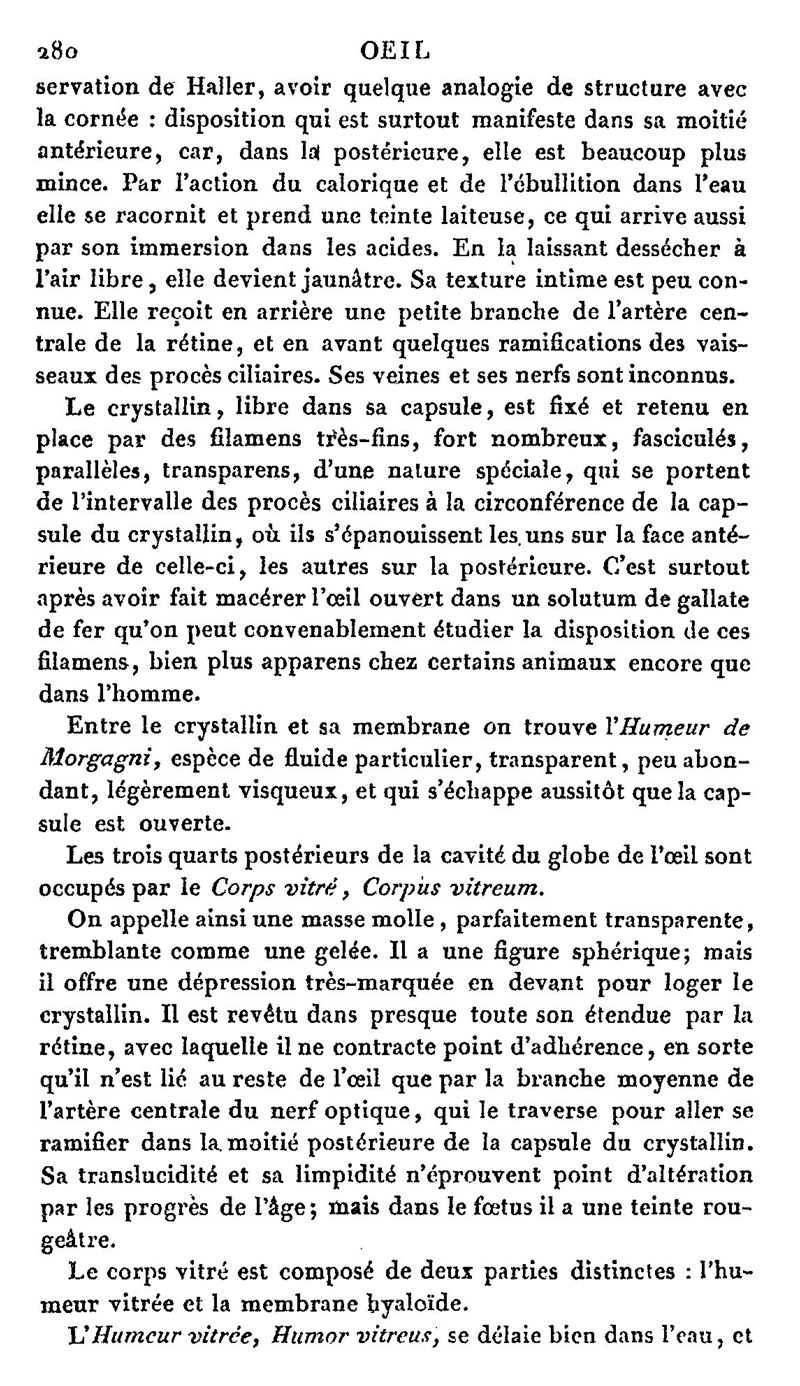 280 OEIL

servation de Haller, avoir quelque analogie de structure avec la cornée : disposition qui est surtout manifeste dans sa moitié antérieure, car, dans la postérieure, elle est beaucoup plus mince. Par l'action du calorique et de l'ébullition dans l'eau elle se racornit et prend une teinte laiteuse, ce qui arrive aussi par son immersion dans les acides. En la laissant dessécher à l'air libre, elle devient jaunâtre. Sa texture intime est peu connue. Elle reçoit en arrière une petite branche de l'artère centrale de la rétine, et en avant quelques ramifications des vaisseaux des procès ciliaires. Ses veines et ses nerfs sont inconnus.

Le crystallin, libre dans sa capsule, est fixé et retenu en place par des filamens très-fins, fort nombreux, fasciculés, parallèles, transparens, d'une nature spéciale, qui se portent de l'intervalle des procès ciliaires à la circonférence de la capsule du crystallin, où ils s'épanouissent les uns sur la face antérieure de celle-ci, les autres sur la postérieure. C'est surtout après avoir fait macérer l'œil ouvert dans un solutum de gallate de fer qu'on peut convenablement étudier la disposition de ces filamens, bien plus apparens chez certains animaux encore que dans l'homme.

Entre le crystallin et sa membrane on trouve l'Humeur de Morgagni, espèce de fluide particulier, transparent, peu abondant, légèrement visqueux, et qui s'échappe aussitôt que la capsule est ouverte.

Les trois quarts postérieurs de la cavité du globe de l'œil sont occupés par le Corps vitré, Corpus vitreum.

On appelle ainsi une masse molle, parfaitement transparente, tremblante comme une gelée. Il a une figure sphérique; mais il offre une dépression très-marquée en devant pour loger le crystallin. Il est revêtu dans presque toute son étendue par la rétine, avec laquelle il ne contracte point d'adhérence, en sorte qu'il n'est lié au reste de l'œil que par la branche moyenne de l'artère centrale du nerf optique, qui le traverse pour aller se ramifier dans la moitié postérieure de la capsule du crystallin. Sa translucidité et sa limpidité n'éprouvent point d'altération par les progrès de l'âge; mais dans le fœtus il a une teinte rougeâtre.

Le corps vitré est composé de deux parties distinctes : l'humeur vitrée et la membrane hyaloïde.

L'Humeur vitrée, Humor vitreus, se délaie bien dans l'eau, et